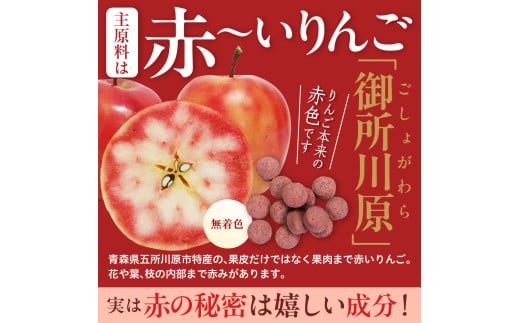 主原料は 赤〜いりんご

「御所川原」
ごしょがわら

りんご本来の赤色です

無着色

青森県五所川原市特産の、果皮だけではなく果肉まで赤いりんご。花や葉、枝の内部まで赤みがあります。

実は赤の秘密は嬉しい成分！